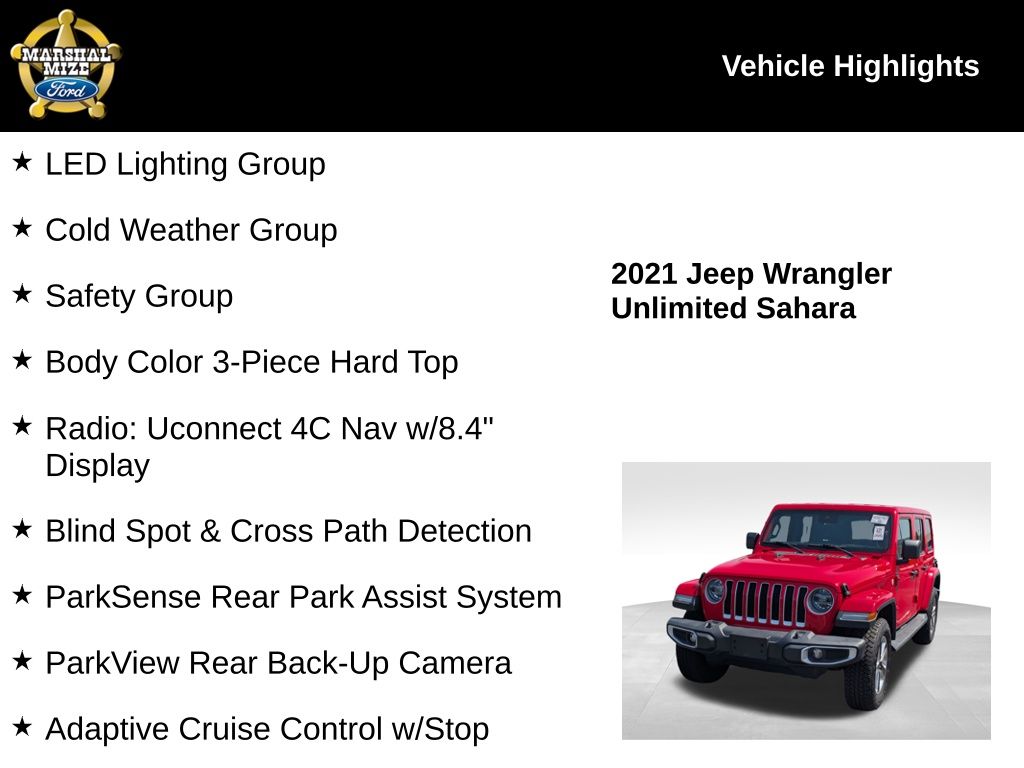 MARSHAL MIZE Ford

Vehicle Highlights

★ LED Lighting Group

★ Cold Weather Group

★ Safety Group

★ Body Color 3-Piece Hard Top

★ Radio: Uconnect 4C Nav w/8.4" Display

★ Blind Spot & Cross Path Detection

★ ParkSense Rear Park Assist System

★ ParkView Rear Back-Up Camera

★ Adaptive Cruise Control w/Stop

2021 Jeep Wrangler Unlimited Sahara